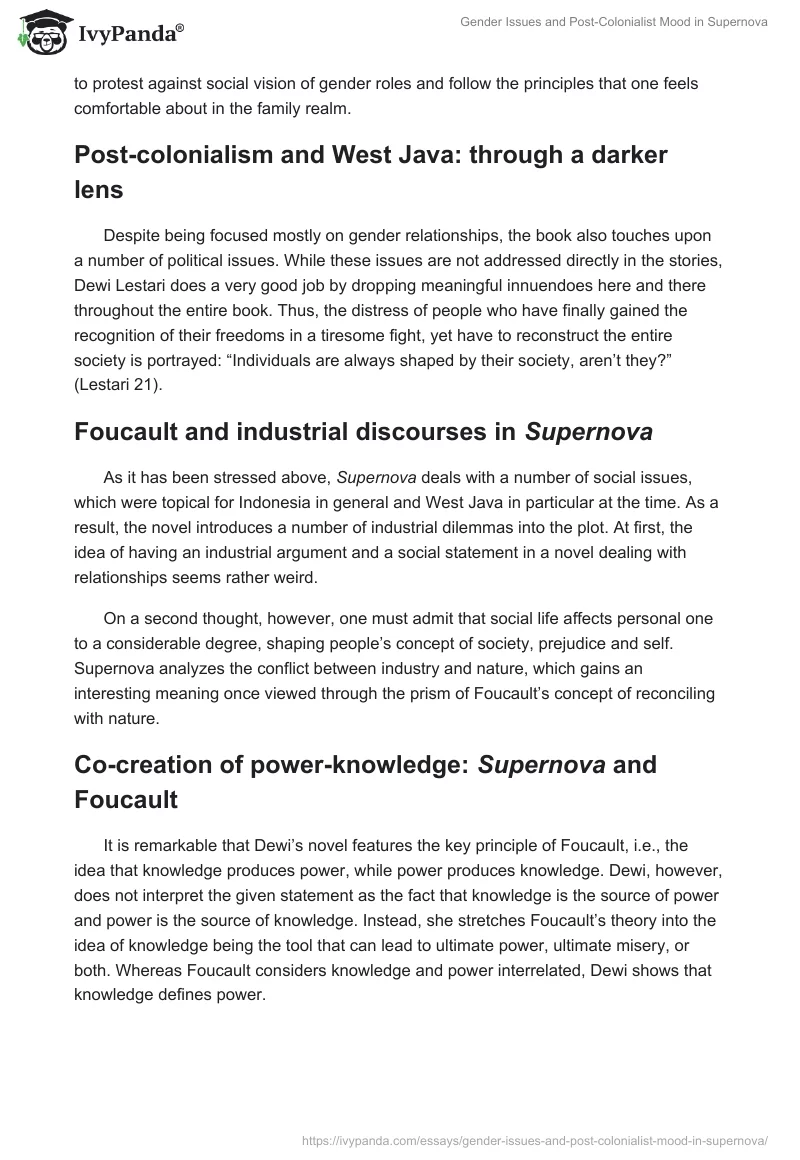 IvyPanda®

Gender Issues and Post-Colonialist Mood in Supernova

to protest against social vision of gender roles and follow the principles that one feels comfortable about in the family realm.

Post-colonialism and West Java: through a darker lens

Despite being focused mostly on gender relationships, the book also touches upon a number of political issues. While these issues are not addressed directly in the stories, Dewi Lestari does a very good job by dropping meaningful innuendoes here and there throughout the entire book. Thus, the distress of people who have finally gained the recognition of their freedoms in a tiresome fight, yet have to reconstruct the entire society is portrayed: “Individuals are always shaped by their society, aren’t they?” (Lestari 21).

Foucault and industrial discourses in Supernova

As it has been stressed above, Supernova deals with a number of social issues, which were topical for Indonesia in general and West Java in particular at the time. As a result, the novel introduces a number of industrial dilemmas into the plot. At first, the idea of having an industrial argument and a social statement in a novel dealing with relationships seems rather weird.

On a second thought, however, one must admit that social life affects personal one to a considerable degree, shaping people’s concept of society, prejudice and self. Supernova analyzes the conflict between industry and nature, which gains an interesting meaning once viewed through the prism of Foucault’s concept of reconciling with nature.

Co-creation of power-knowledge: Supernova and Foucault

It is remarkable that Dewi’s novel features the key principle of Foucault, i.e., the idea that knowledge produces power, while power produces knowledge. Dewi, however, does not interpret the given statement as the fact that knowledge is the source of power and power is the source of knowledge. Instead, she stretches Foucault’s theory into the idea of knowledge being the tool that can lead to ultimate power, ultimate misery, or both. Whereas Foucault considers knowledge and power interrelated, Dewi shows that knowledge defines power.

https://ivypanda.com/essays/gender-issues-and-post-colonialist-mood-in-supernova/